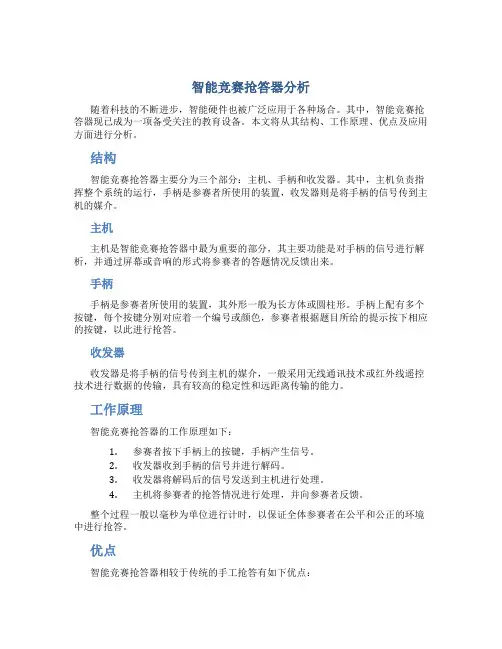 智能竞赛抢答器分析

随着科技的不断进步，智能硬件也被广泛应用于各种场合。其中，智能竞赛抢答器现已成为一项备受关注的教育设备。本文将从其结构、工作原理、优点及应用方面进行分析。

结构

智能竞赛抢答器主要分为三个部分：主机、手柄和收发器。其中，主机负责指挥整个系统的运行，手柄是参赛者所使用的装置，收发器则是将手柄的信号传到主机的媒介。

主机

主机是智能竞赛抢答器中最为重要的部分，其主要功能是对手柄的信号进行解析，并通过屏幕或音响的形式将参赛者的答题情况反馈出来。

手柄

手柄是参赛者所使用的装置，其外形一般为长方体或圆柱形。手柄上配有多个按键，每个按键分别对应着一个编号或颜色，参赛者根据题目所给的提示按下相应的按键，以此进行抢答。

收发器

收发器是将手柄的信号传到主机的媒介，一般采用无线通讯技术或红外线遥控技术进行数据的传输，具有较高的稳定性和远距离传输的能力。

工作原理

智能竞赛抢答器的工作原理如下：

1. 参赛者按下手柄上的按键，手柄产生信号。
2. 收发器收到手柄的信号并进行解码。
3. 收发器将解码后的信号发送到主机进行处理。
4. 主机将参赛者的抢答情况进行处理，并向参赛者反馈。

整个过程一般以毫秒为单位进行计时，以保证全体参赛者在公平和公正的环境中进行抢答。

优点

智能竞赛抢答器相较于传统的手工抢答有如下优点：